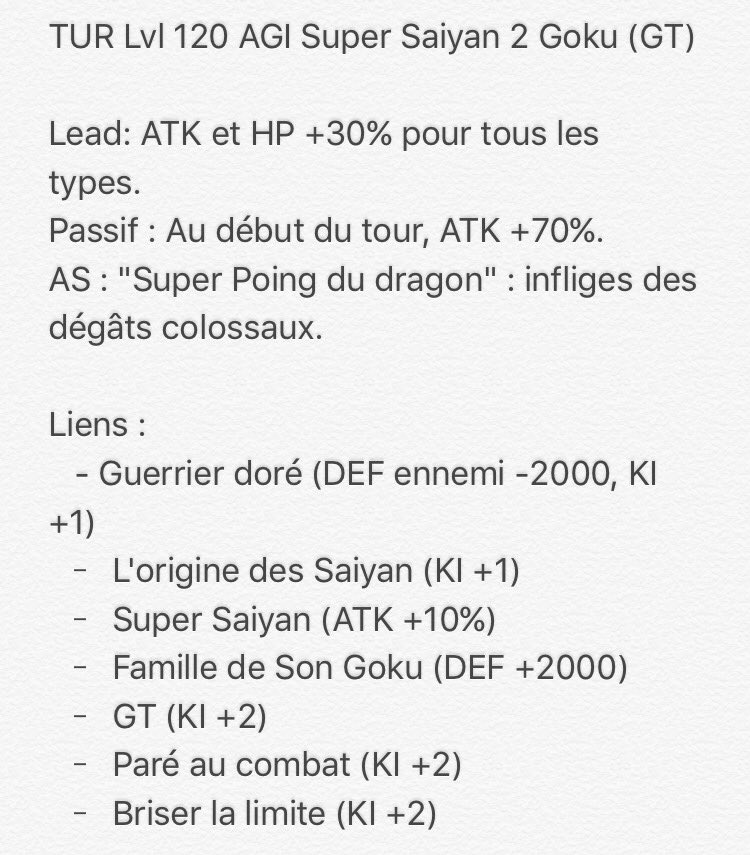 TUR Lvl 120 AGI Super Saiyan 2 Goku (GT)

Lead: ATK et HP +30% pour tous les types.
Passif : Au début du tour, ATK +70%.
AS : "Super Poing du dragon" : infliges des dégâts colossaux.

Liens :
- Guerrier doré (DEF ennemi -2000, KI +1)
- L'origine des Saiyan (KI +1)
- Super Saiyan (ATK +10%)
- Famille de Son Goku (DEF +2000)
- GT (KI +2)
- Paré au combat (KI +2)
- Briser la limite (KI +2)